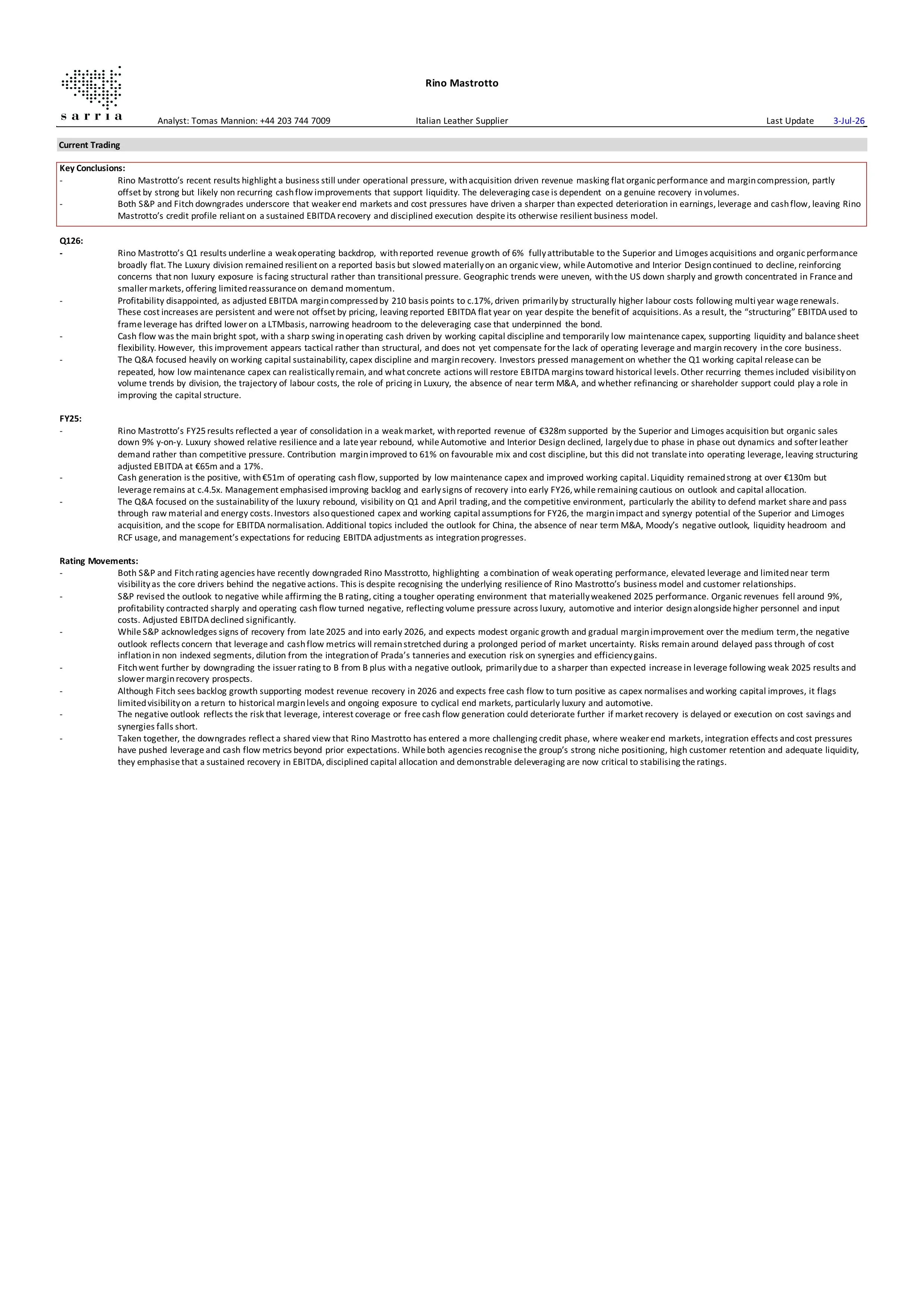 sarria

Rino Mastrotto

Analyst: Tomas Mannion: +44 203 744 7009 Italian Leather Supplier Last Update 3-Jul-26

Current Trading

Key Conclusions:
- Rino Mastrotto's recent results highlight a business still under operational pressure, with acquisition driven revenue masking flat organic performance and margin compression, partly offset by strong but likely non recurring cash flow improvements that support liquidity. The deleveraging case is dependent on a genuine recovery in volumes.
- Both S&P and Fitch downgrades underscore that weaker end markets and cost pressures have driven a sharper than expected deterioration in earnings, leverage and cash flow, leaving Rino Mastrotto's credit profile reliant on a sustained EBITDA recovery and disciplined execution despite its otherwise resilient business model.

Q126:
- Rino Mastrotto's Q1 results underline a weak operating backdrop, with reported revenue growth of 6% fully attributable to the Superior and Limoges acquisitions and organic performance broadly flat. The Luxury division remained resilient on a reported basis but slowed materially on an organic view, while Automotive and Interior Design continued to decline, reinforcing concerns that non luxury exposure is facing structural rather than transitional pressure. Geographic trends were uneven, with the US down sharply and growth concentrated in France and smaller markets, offering limited reassurance on demand momentum.
- Profitability disappointed, as adjusted EBITDA margin compressed by 210 basis points to c.17%, driven primarily by structurally higher labour costs following multi year wage renewals. These cost increases are persistent and were not offset by pricing, leaving reported EBITDA flat year on year despite the benefit of acquisitions. As a result, the "structuring" EBITDA used to frame leverage has drifted lower on a LTMbasis, narrowing headroom to the deleveraging case that underpinned the bond.
- Cash flow was the main bright spot, with a sharp swing in operating cash driven by working capital discipline and temporarily low maintenance capex, supporting liquidity and balance sheet flexibility. However, this improvement appears tactical rather than structural, and does not yet compensate for the lack of operating leverage and margin recovery in the core business.
- The Q&A focused heavily on working capital sustainability, capex discipline and margin recovery. Investors pressed management on whether the Q1 working capital release can be repeated, how low maintenance capex can realistically remain, and what concrete actions will restore EBITDA margins toward historical levels. Other recurring themes included visibility on volume trends by division, the trajectory of labour costs, the role of pricing in Luxury, the absence of near term M&A, and whether refinancing or shareholder support could play a role in improving the capital structure.

FY25:
- Rino Mastrotto's FY25 results reflected a year of consolidation in a weak market, with reported revenue of €328m supported by the Superior and Limoges acquisition but organic sales down 9% y-on-y. Luxury showed relative resilience and a late year rebound, while Automotive and Interior Design declined, largely due to phase in phase out dynamics and softer leather demand rather than competitive pressure. Contribution margin improved to 61% on favourable mix and cost discipline, but this did not translate into operating leverage, leaving structuring adjusted EBITDA at €65m and a 17%.
- Cash generation is the positive, with €51m of operating cash flow, supported by low maintenance capex and improved working capital. Liquidity remained strong at over €130m but leverage remains at c.4.5x. Management emphasised improving backlog and early signs of recovery into early FY26, while remaining cautious on outlook and capital allocation.
- The Q&A focused on the sustainability of the luxury rebound, visibility on Q1 and April trading, and the competitive environment, particularly the ability to defend market share and pass through raw material and energy costs. Investors also questioned capex and working capital assumptions for FY26, the margin impact and synergy potential of the Superior and Limoges acquisition, and the scope for EBITDA normalisation. Additional topics included the outlook for China, the absence of near term M&A, Moody's negative outlook, liquidity headroom and RCF usage, and management's expectations for reducing EBITDA adjustments as integration progresses.

Rating Movements:
- Both S&P and Fitch rating agencies have recently downgraded Rino Masstrotto, highlighting a combination of weak operating performance, elevated leverage and limited near term visibility as the core drivers behind the negative actions. This is despite recognising the underlying resilience of Rino Mastrotto's business model and customer relationships.
- S&P revised the outlook to negative while affirming the B rating, citing a tougher operating environment that materially weakened 2025 performance. Organic revenues fell around 9%, profitability contracted sharply and operating cash flow turned negative, reflecting volume pressure across luxury, automotive and interior design alongside higher personnel and input costs. Adjusted EBITDA declined significantly.
- While S&P acknowledges signs of recovery from late 2025 and into early 2026, and expects modest organic growth and gradual margin improvement over the medium term, the negative outlook reflects concern that leverage and cash flow metrics will remain stretched during a prolonged period of market uncertainty. Risks remain around delayed pass through of cost inflation in non indexed segments, dilution from the integration of Prada's tanneries and execution risk on synergies and efficiency gains.
- Fitch went further by downgrading the issuer rating to B from B plus with a negative outlook, primarily due to a sharper than expected increase in leverage following weak 2025 results and slower margin recovery prospects.
- Although Fitch sees backlog growth supporting modest revenue recovery in 2026 and expects free cash flow to turn positive as capex normalises and working capital improves, it flags limited visibility on a return to historical margin levels and ongoing exposure to cyclical end markets, particularly luxury and automotive.
- The negative outlook reflects the risk that leverage, interest coverage or free cash flow generation could deteriorate further if market recovery is delayed or execution on cost savings and synergies falls short.
- Taken together, the downgrades reflect a shared view that Rino Mastrotto has entered a more challenging credit phase, where weaker end markets, integration effects and cost pressures have pushed leverage and cash flow metrics beyond prior expectations. While both agencies recognise the group's strong niche positioning, high customer retention and adequate liquidity, they emphasise that a sustained recovery in EBITDA, disciplined capital allocation and demonstrable deleveraging are now critical to stabilising the ratings.